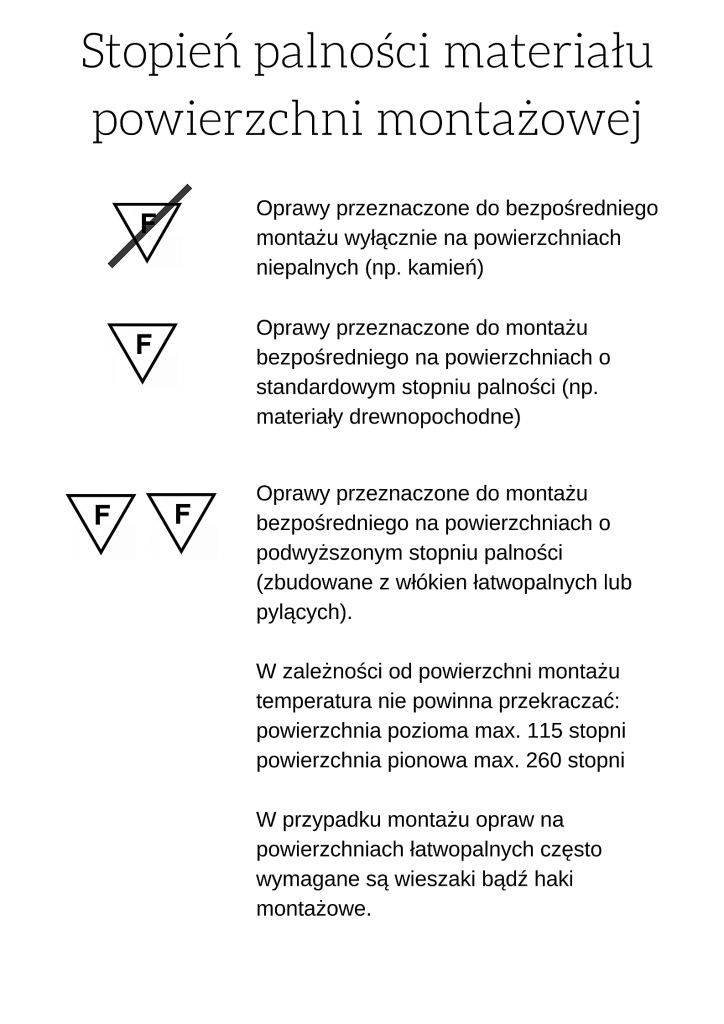 Stopień palności materiału powierzchni montażowej

F

Oprawy przeznaczone do bezpośredniego montażu wyłącznie na powierzchniach niepalnych (np. kamień)

F

Oprawy przeznaczone do montażu bezpośredniego na powierzchniach o standardowym stopniu palności (np. materiały drewnopochodne)

F F

Oprawy przeznaczone do montażu bezpośredniego na powierzchniach o podwyższonym stopniu palności (zbudowane z włókien łatwopalnych lub pylących).

W zależności od powierzchni montażu temperatura nie powinna przekraczać: powierzchnia pozioma max. 115 stopni powierzchnia pionowa max. 260 stopni

W przypadku montażu opraw na powierzchniach łatwopalnych często wymagane są wieszaki bądź haki montażowe.